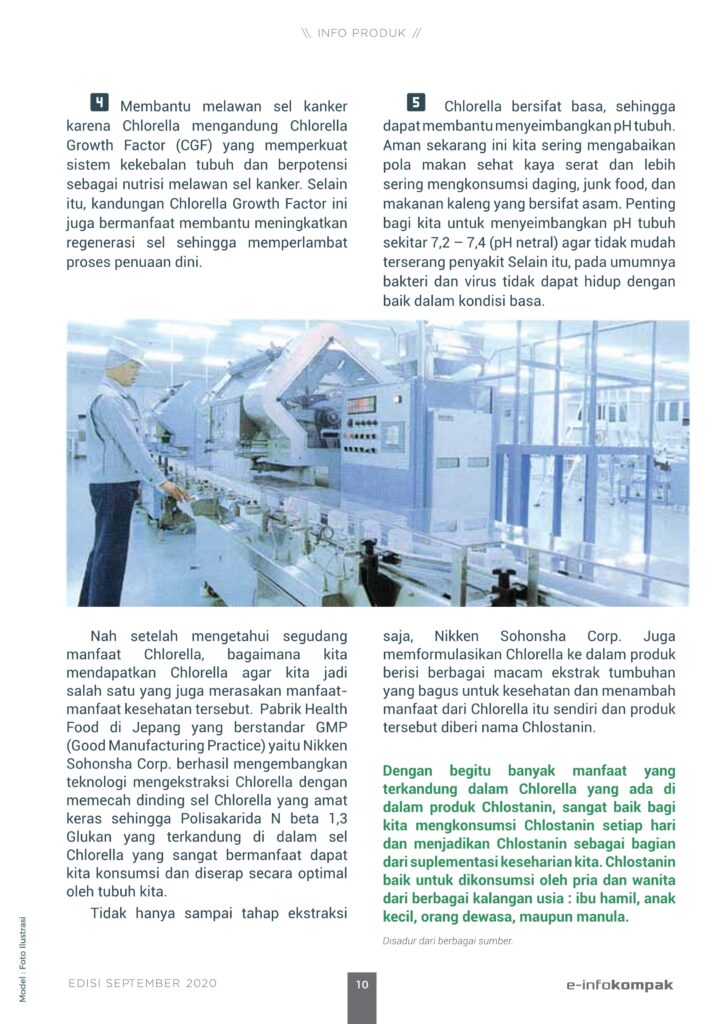 \\ INFO PRODUK //

4 Membantu melawan sel kanker karena Chlorella mengandung Chlorella Growth Factor (CGF) yang memperkuat sistem kekebalan tubuh dan berpotensi sebagai nutrisi melawan sel kanker. Selain itu, kandungan Chlorella Growth Factor ini juga bermanfaat membantu meningkatkan regenerasi sel sehingga memperlambat proses penuaan dini.

5 Chlorella bersifat basa, sehingga dapat membantu menyeimbangkan pH tubuh. Aman sekarang ini kita sering mengabaikan pola makan sehat kaya serat dan lebih sering mengkonsumsi daging, junk food, dan makanan kaleng yang bersifat asam. Penting bagi kita untuk menyeimbangkan pH tubuh sekitar 7,2 – 7,4 (pH netral) agar tidak mudah terserang penyakit Selain itu, pada umumnya bakteri dan virus tidak dapat hidup dengan baik dalam kondisi basa.

Nah setelah mengetahui segudang manfaat Chlorella, bagaimana kita mendapatkan Chlorella agar kita jadi salah satu yang juga merasakan manfaat-manfaat kesehatan tersebut. Pabrik Health Food di Jepang yang berstandar GMP (Good Manufacturing Practice) yaitu Nikken Sohonsha Corp. berhasil mengembangkan teknologi mengekstraksi Chlorella dengan memecah dinding sel Chlorella yang amat keras sehingga Polisakarida N beta 1,3 Glukan yang terkandung di dalam sel Chlorella yang sangat bermanfaat dapat kita konsumsi dan diserap secara optimal oleh tubuh kita.

Tidak hanya sampai tahap ekstraksi saja, Nikken Sohonsha Corp. Juga memformulasikan Chlorella ke dalam produk berisi berbagai macam ekstrak tumbuhan yang bagus untuk kesehatan dan menambah manfaat dari Chlorella itu sendiri dan produk tersebut diberi nama Chlostanin.

Dengan begitu banyak manfaat yang terkandung dalam Chlorella yang ada di dalam produk Chlostanin, sangat baik bagi kita mengkonsumsi Chlostanin setiap hari dan menjadikan Chlostanin sebagai bagian dari suplementasi keseharian kita. Chlostanin baik untuk dikonsumsi oleh pria dan wanita dari berbagai kalangan usia : ibu hamil, anak kecil, orang dewasa, maupun manula.

Disadur dari berbagai sumber.

Model : Foto Ilustrasi

EDISI SEPTEMBER 2020

10

e-infokompak